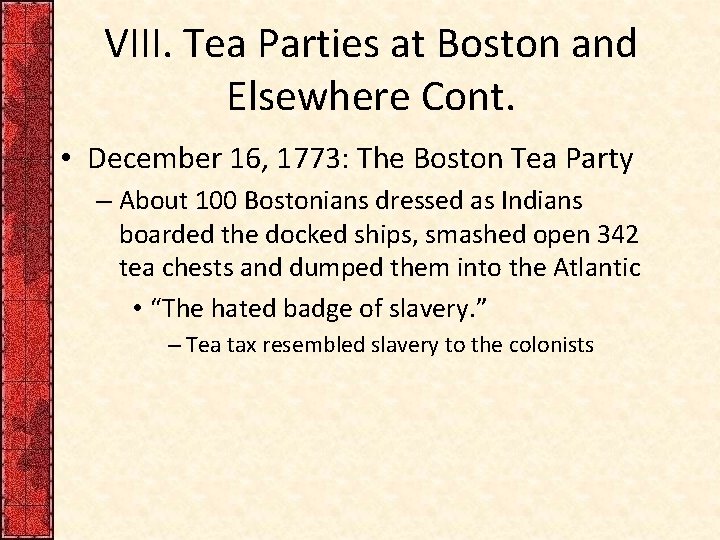 VIII. Tea Parties at Boston and Elsewhere Cont.

• December 16, 1773: The Boston Tea Party

– About 100 Bostonians dressed as Indians boarded the docked ships, smashed open 342 tea chests and dumped them into the Atlantic

• “The hated badge of slavery.”

– Tea tax resembled slavery to the colonists